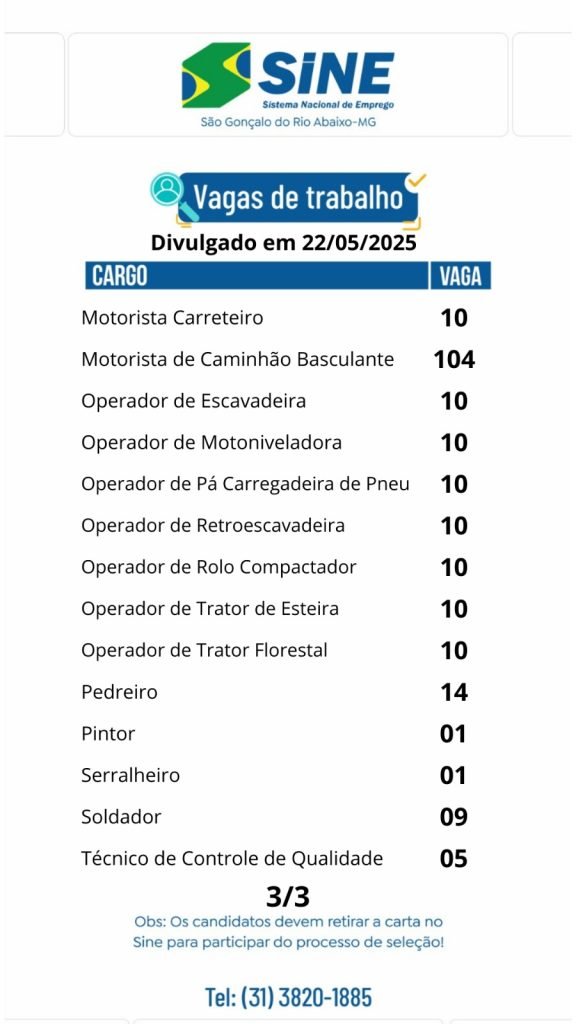 SINE
Sistema Nacional de Emprego
São Gonçalo do Rio Abaixo-MG

Vagas de trabalho
Divulgado em 22/05/2025

| CARGO | VAGA |
|---|---|
| Motorista Carreteiro | 10 |
| Motorista de Caminhão Basculante | 104 |
| Operador de Escavadeira | 10 |
| Operador de Motoniveladora | 10 |
| Operador de Pá Carregadeira de Pneu | 10 |
| Operador de Retroescavadeira | 10 |
| Operador de Rolo Compactador | 10 |
| Operador de Trator de Esteira | 10 |
| Operador de Trator Florestal | 10 |
| Pedreiro | 14 |
| Pintor | 01 |
| Serralheiro | 01 |
| Soldador | 09 |
| Técnico de Controle de Qualidade | 05 |

3/3
Obs: Os candidatos devem retirar a carta no Sine para participar do processo de seleção!

Tel: (31) 3820-1885